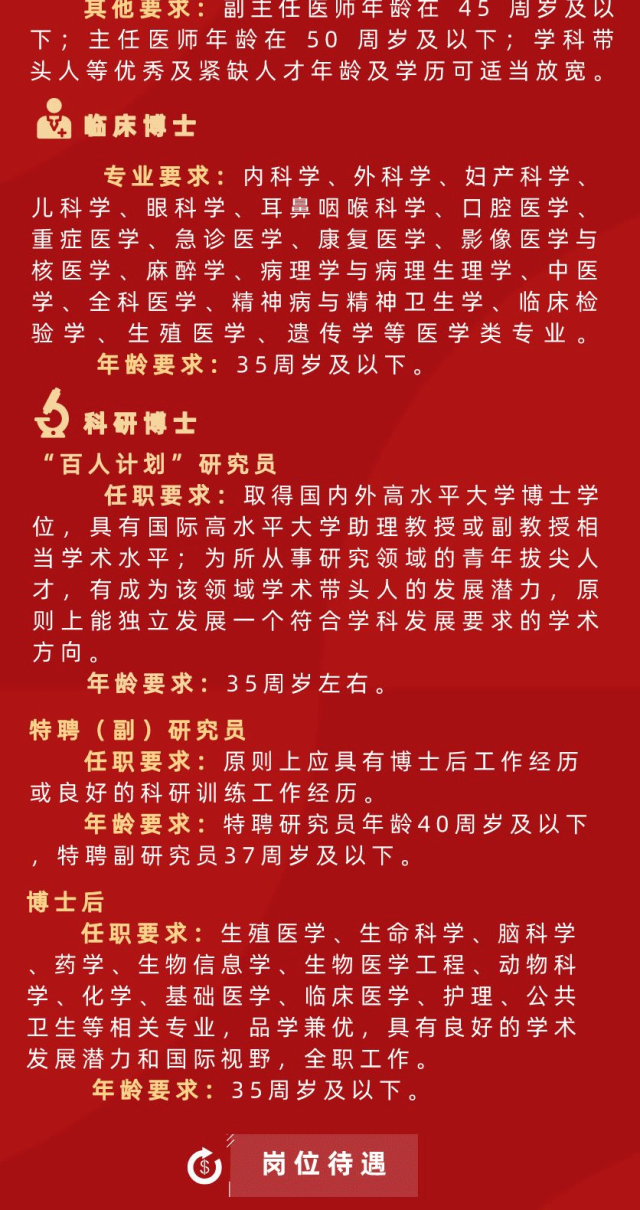 其他要求：副主任医师年龄在 45 周岁及以下；主任医师年龄在 50 周岁及以下；学科带头人等优秀及紧缺人才年龄及学历可适当放宽。

临床博士

专业要求：内科学、外科学、妇产科学、儿科学、眼科学、耳鼻咽喉科学、口腔医学、重症医学、急诊医学、康复医学、影像医学与核医学、麻醉学、病理学与病理生理学、中医学、全科医学、精神病与精神卫生学、临床检验学、生殖医学、遗传学等医学类专业。

年龄要求：35周岁及以下。

科研博士

“百人计划”研究员

任职要求：取得国内外高水平大学博士学位，具有国际高水平大学助理教授或副教授相当学术水平；为所从事研究领域的青年拔尖人才，有成为该领域学术带头人的发展潜力，原则上能独立发展一个符合学科发展要求的学术方向。

年龄要求：35周岁左右。

特聘（副）研究员

任职要求：原则上应具有博士后工作经历或良好的科研训练工作经历。

年龄要求：特聘研究员年龄40周岁及以下，特聘副研究员37周岁及以下。

博士后

任职要求：生殖医学、生命科学、脑科学、药学、生物信息学、生物医学工程、动物科学、化学、基础医学、临床医学、护理、公共卫生等相关专业，品学兼优，具有良好的学术发展潜力和国际视野，全职工作。

年龄要求：35周岁及以下。

岗位待遇